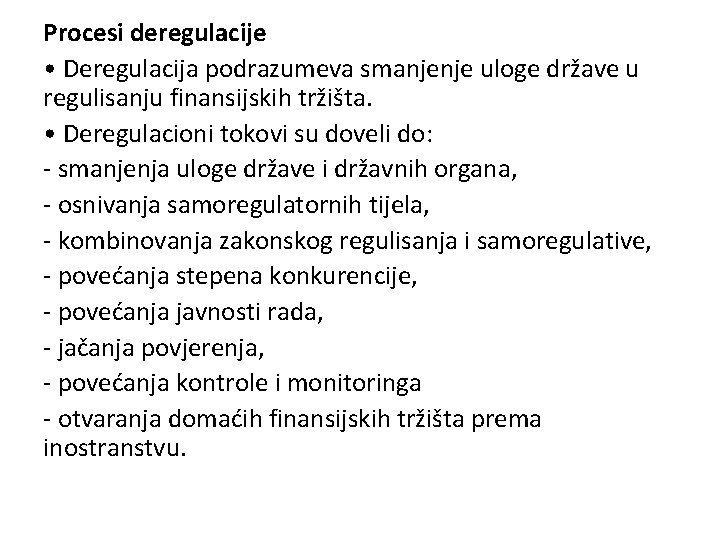 Procesi deregulacije

• Deregulacija podrazumeva smanjenje uloge države u regulisanju finansijskih tržišta.

• Deregulacioni tokovi su doveli do:

- smanjenja uloge države i državnih organa,

- osnivanja samoregulatornih tijela,

- kombinovanja zakonskog regulisanja i samoregulative,

- povećanja stepena konkurencije,

- povećanja javnosti rada,

- jačanja povjerenja,

- povećanja kontrole i monitoringa

- otvaranja domaćih finansijskih tržišta prema inostranstvu.